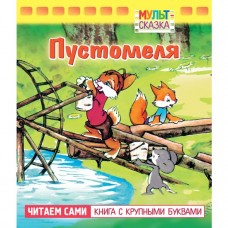 МУЛЬТ-СКАЗКА

Пустомеля

ЧИТАЕМ САМИ КНИГА С КРУПНЫМИ БУКВАМИ